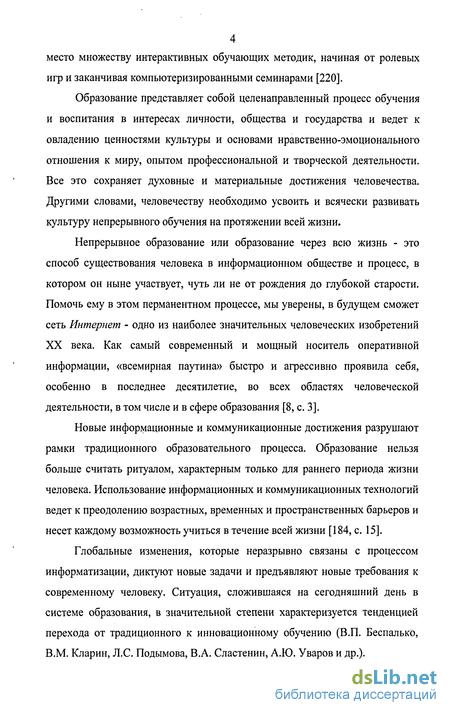 4

место множеству интерактивных обучающих методик, начиная от ролевых игр и заканчивая компьютеризированными семинарами [220].

Образование представляет собой целенаправленный процесс обучения и воспитания в интересах личности, общества и государства и ведет к овладению ценностями культуры и основами нравственно-эмоционального отношения к миру, опытом профессиональной и творческой деятельности. Все это сохраняет духовные и материальные достижения человечества. Другими словами, человечеству необходимо усвоить и всячески развивать культуру непрерывного обучения на протяжении всей жизни.

Непрерывное образование или образование через всю жизнь - это способ существования человека в информационном обществе и процесс, в котором он ныне участвует, чуть ли не от рождения до глубокой старости. Помочь ему в этом перманентном процессе, мы уверены, в будущем сможет сеть Интернет - одно из наиболее значительных человеческих изобретений XX века. Как самый современный и мощный носитель оперативной информации, «всемирная паутина» быстро и агрессивно проявила себя, особенно в последнее десятилетие, во всех областях человеческой деятельности, в том числе и в сфере образования [8, с. 3].

Новые информационные и коммуникационные достижения разрушают рамки традиционного образовательного процесса. Образование нельзя больше считать ритуалом, характерным только для раннего периода жизни человека. Использование информационных и коммуникационных технологий ведет к преодолению возрастных, временных и пространственных барьеров и несет каждому возможность учиться в течение всей жизни [184, с. 15].

Глобальные изменения, которые неразрывно связаны с процессом информатизации, диктуют новые задачи и предъявляют новые требования к современному человеку. Ситуация, сложившаяся на сегодняшний день в системе образования, в значительной степени характеризуется тенденцией перехода от традиционного к инновационному обучению (В.П. Беспалько, В.М. Кларин, Л.С. Подымова, В.А. Сластенин, А.Ю. Уваров и др.).

dsLib.net
библиотека диссертаций